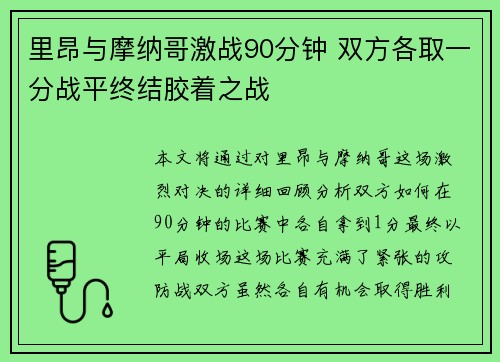 里昂与摩纳哥激战90分钟 双方各取一分战平终结胶着之战

本文将通过对里昂与摩纳哥这场激烈对决的详细回顾分析双方如何在90分钟的比赛中各自拿到1分最终以平局收场这场比赛充满了紧张的攻防战双方虽然各自有机会取得胜利